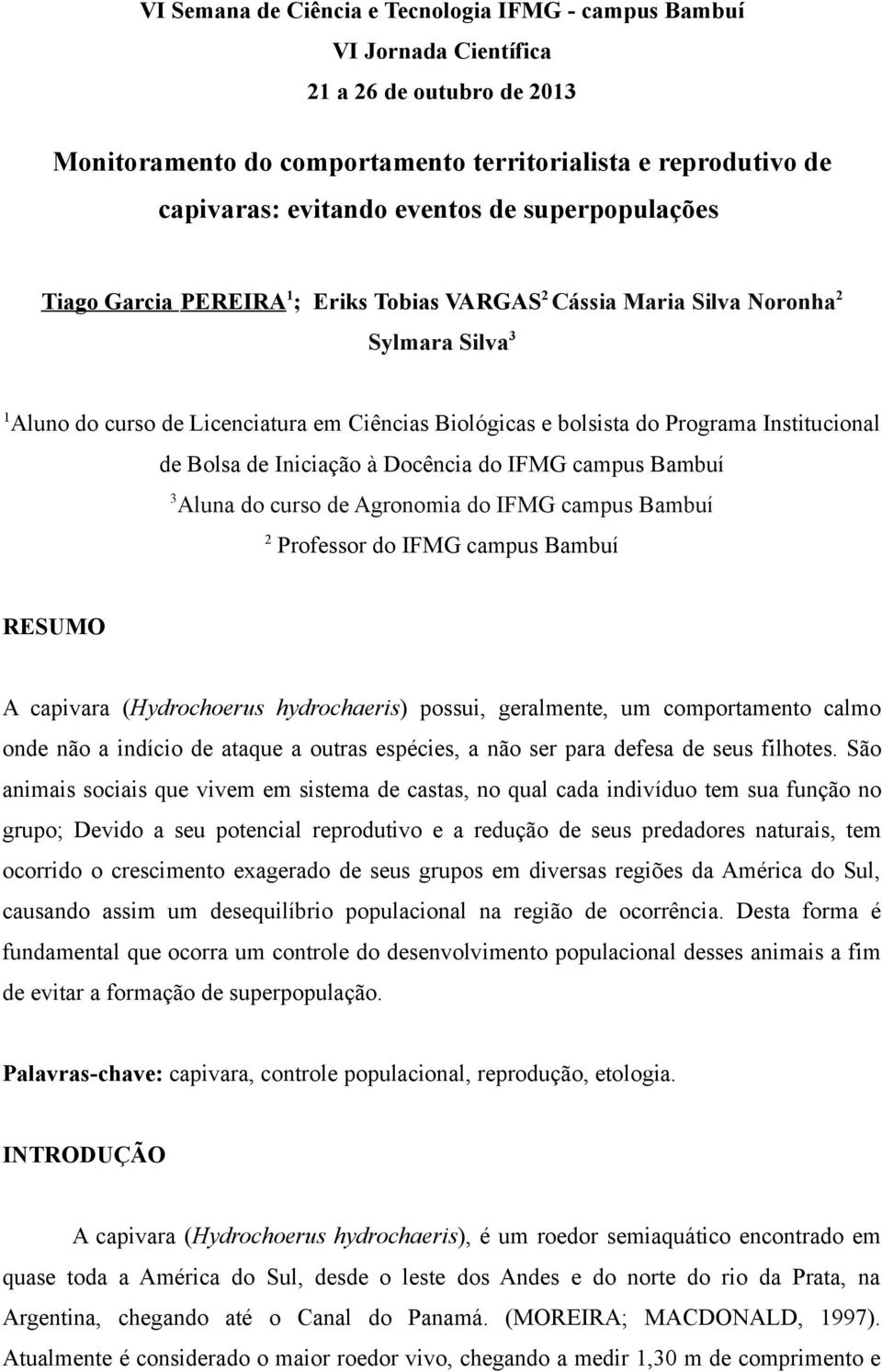 VI Semana de Ciência e Tecnologia IFMG - campus Bambuí
VI Jornada Científica
21 a 26 de outubro de 2013

Monitoramento do comportamento territorialista e reprodutivo de capivaras: evitando eventos de superpopulações

Tiago Garcia PEREIRA$^1$; Eriks Tobias VARGAS$^2$ Cássia Maria Silva Noronha$^2$ Sylmara Silva$^3$

$^1$Aluno do curso de Licenciatura em Ciências Biológicas e bolsista do Programa Institucional de Bolsa de Iniciação à Docência do IFMG campus Bambuí
$^3$Aluna do curso de Agronomia do IFMG campus Bambuí
$^2$ Professor do IFMG campus Bambuí

RESUMO

A capivara (Hydrochoerus hydrochaeris) possui, geralmente, um comportamento calmo onde não a indício de ataque a outras espécies, a não ser para defesa de seus filhotes. São animais sociais que vivem em sistema de castas, no qual cada indivíduo tem sua função no grupo; Devido a seu potencial reprodutivo e a redução de seus predadores naturais, tem ocorrido o crescimento exagerado de seus grupos em diversas regiões da América do Sul, causando assim um desequilíbrio populacional na região de ocorrência. Desta forma é fundamental que ocorra um controle do desenvolvimento populacional desses animais a fim de evitar a formação de superpopulação.

Palavras-chave: capivara, controle populacional, reprodução, etologia.

INTRODUÇÃO

A capivara (Hydrochoerus hydrochaeris), é um roedor semiaquático encontrado em quase toda a América do Sul, desde o leste dos Andes e do norte do rio da Prata, na Argentina, chegando até o Canal do Panamá. (MOREIRA; MACDONALD, 1997). Atualmente é considerado o maior roedor vivo, chegando a medir 1,30 m de comprimento e